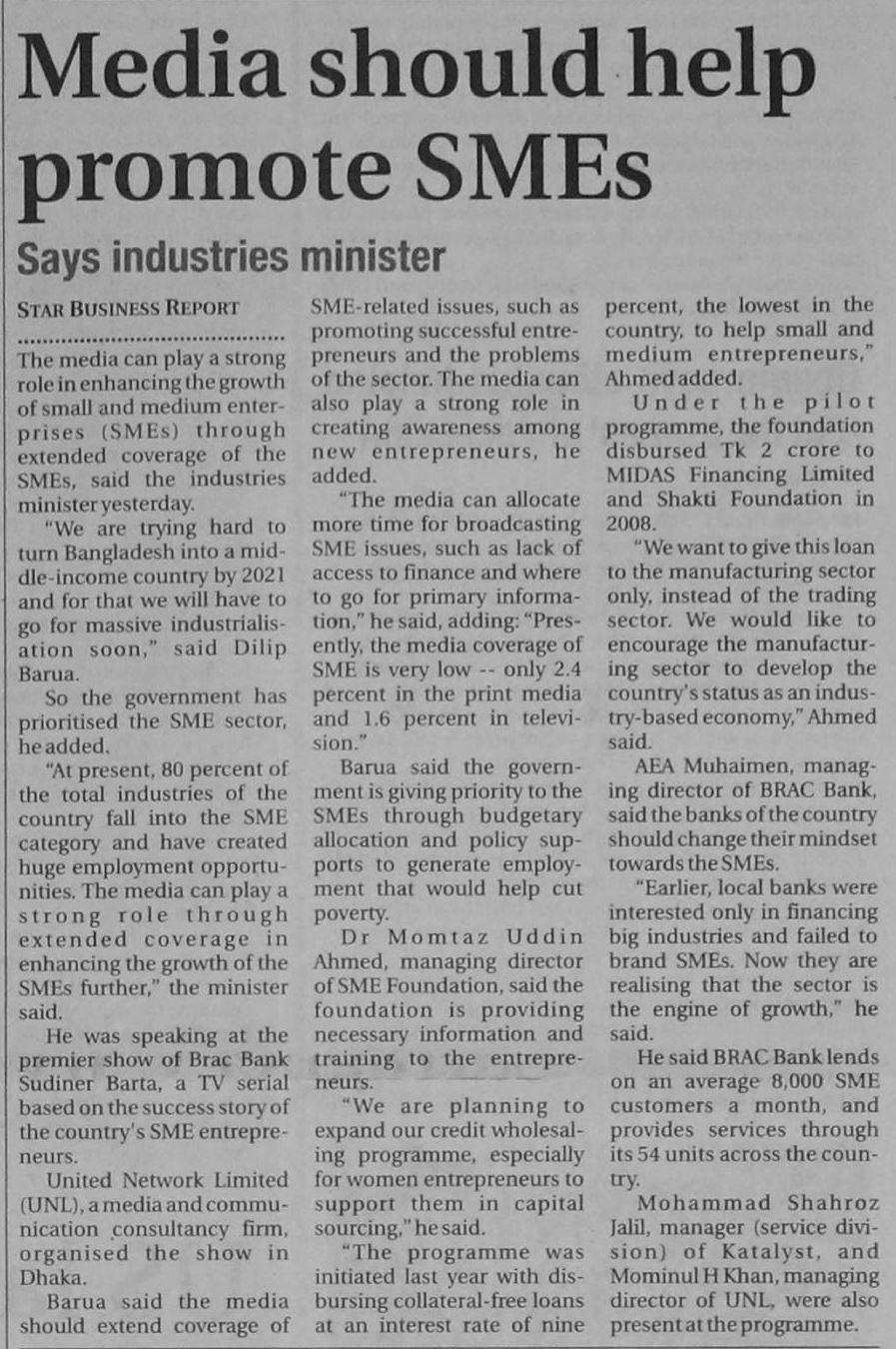 Media should help promote SMEs

Says industries minister

STAR BUSINESS REPORT

The media can play a strong role in enhancing the growth of small and medium enterprises (SMEs) through extended coverage of the SMEs, said the industries minister yesterday.

"We are trying hard to turn Bangladesh into a middle-income country by 2021 and for that we will have to go for massive industrialisation soon," said Dilip Barua.

So the government has prioritised the SME sector, he added.

"At present, 80 percent of the total industries of the country fall into the SME category and have created huge employment opportunities. The media can play a strong role through extended coverage in enhancing the growth of the SMEs further," the minister said.

He was speaking at the premier show of Brac Bank Sudiner Barta, a TV serial based on the success story of the country's SME entrepreneurs.

United Network Limited (UNL), a media and communication consultancy firm, organised the show in Dhaka.

Barua said the media should extend coverage of SME-related issues, such as promoting successful entrepreneurs and the problems of the sector. The media can also play a strong role in creating awareness among new entrepreneurs, he added.

"The media can allocate more time for broadcasting SME issues, such as lack of access to finance and where to go for primary information," he said, adding: "Presently, the media coverage of SME is very low -- only 2.4 percent in the print media and 1.6 percent in television."

Barua said the government is giving priority to the SMEs through budgetary allocation and policy supports to generate employment that would help cut poverty.

Dr Momtaz Uddin Ahmed, managing director of SME Foundation, said the foundation is providing necessary information and training to the entrepreneurs.

"We are planning to expand our credit wholesaling programme, especially for women entrepreneurs to support them in capital sourcing," he said.

"The programme was initiated last year with disbursing collateral-free loans at an interest rate of nine percent, the lowest in the country, to help small and medium entrepreneurs," Ahmed added.

Under the pilot programme, the foundation disbursed Tk 2 crore to MIDAS Financing Limited and Shakti Foundation in 2008.

"We want to give this loan to the manufacturing sector only, instead of the trading sector. We would like to encourage the manufacturing sector to develop the country's status as an industry-based economy," Ahmed said.

AEA Muhaimen, managing director of BRAC Bank, said the banks of the country should change their mindset towards the SMEs.

"Earlier, local banks were interested only in financing big industries and failed to brand SMEs. Now they are realising that the sector is the engine of growth," he said.

He said BRAC Bank lends on an average 8,000 SME customers a month, and provides services through its 54 units across the country.

Mohammad Shahroz Jalil, manager (service division) of Katalyst, and Mominul H Khan, managing director of UNL, were also present at the programme.